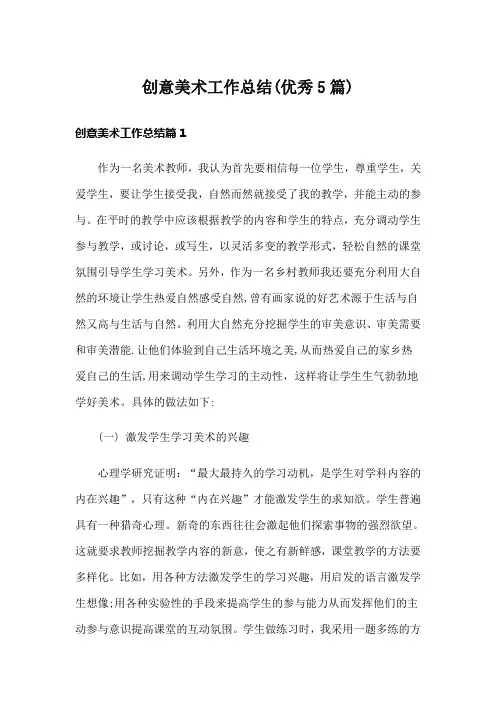 创意美术工作总结(优秀5篇)

创意美术工作总结篇1

作为一名美术教师，我认为首先要相信每一位学生，尊重学生，关爱学生，要让学生接受我，自然而然就接受了我的教学，并能主动的参与。在平时的教学中应该根据教学的内容和学生的特点，充分调动学生参与教学，或讨论，或写生，以灵活多变的教学形式，轻松自然的课堂氛围引导学生学习美术。另外，作为一名乡村教师我还要充分利用大自然的环境让学生热爱自然感受自然,曾有画家说的好艺术源于生活与自然又高与生活与自然。利用大自然充分挖掘学生的审美意识、审美需要和审美潜能.让他们体验到自己生活环境之美,从而热爱自己的家乡热爱自己的生活,用来调动学生学习的主动性，这样将让学生生气勃勃地学好美术。具体的做法如下:

（一）激发学生学习美术的兴趣

心理学研究证明：“最大最持久的学习动机，是学生对学科内容的内在兴趣”，只有这种“内在兴趣”才能激发学生的求知欲。学生普遍具有一种猎奇心理。新奇的东西往往会激起他们探索事物的强烈欲望。这就要求教师挖掘教学内容的新意，使之有新鲜感，课堂教学的方法要多样化。比如，用各种方法激发学生的学习兴趣，用启发的语言激发学生想像;用各种实验性的手段来提高学生的参与能力从而发挥他们的主动参与意识提高课堂的互动氛围。学生做练习时，我采用一题多练的方